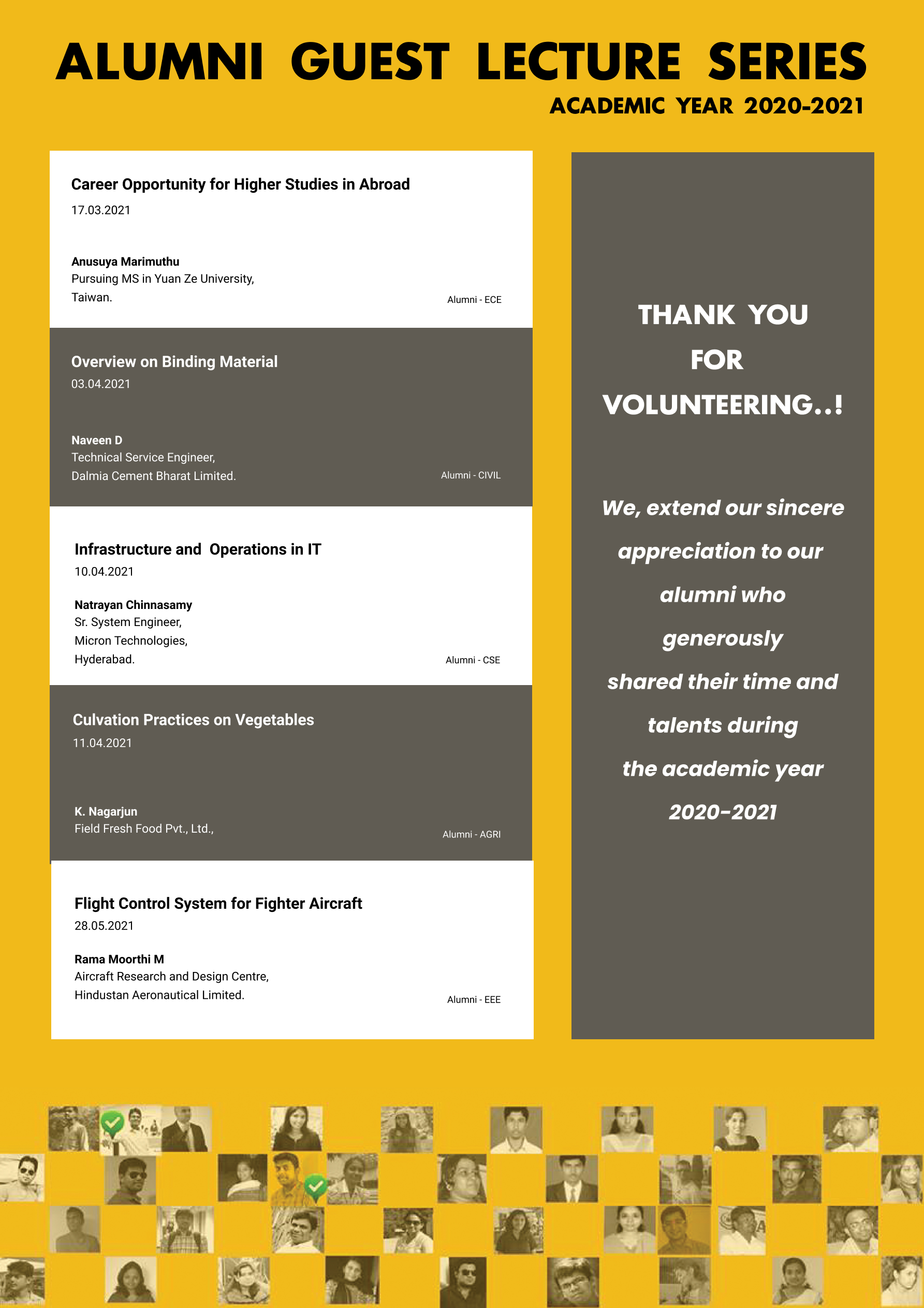 ALUMNI GUEST LECTURE SERIES

ACADEMIC YEAR 2020-2021

Career Opportunity for Higher Studies in Abroad

17.03.2021

Anusuya Marimuthu
Pursuing MS in Yuan Ze University, Taiwan.

Alumni - ECE

Overview on Binding Material

03.04.2021

Naveen D
Technical Service Engineer, Dalmia Cement Bharat Limited.

Alumni - CIVIL

Infrastructure and Operations in IT

10.04.2021

Natrayan Chinnasamy
Sr. System Engineer, Micron Technologies, Hyderabad.

Alumni - CSE

Culvation Practices on Vegetables

11.04.2021

K. Nagarjun
Field Fresh Food Pvt., Ltd.,

Alumni - AGRI

Flight Control System for Fighter Aircraft

28.05.2021

Rama Moorthi M
Aircraft Research and Design Centre, Hindustan Aeronautical Limited.

Alumni - EEE

THANK YOU FOR VOLUNTEERING..!

We, extend our sincere appreciation to our alumni who generously shared their time and talents during the academic year 2020-2021